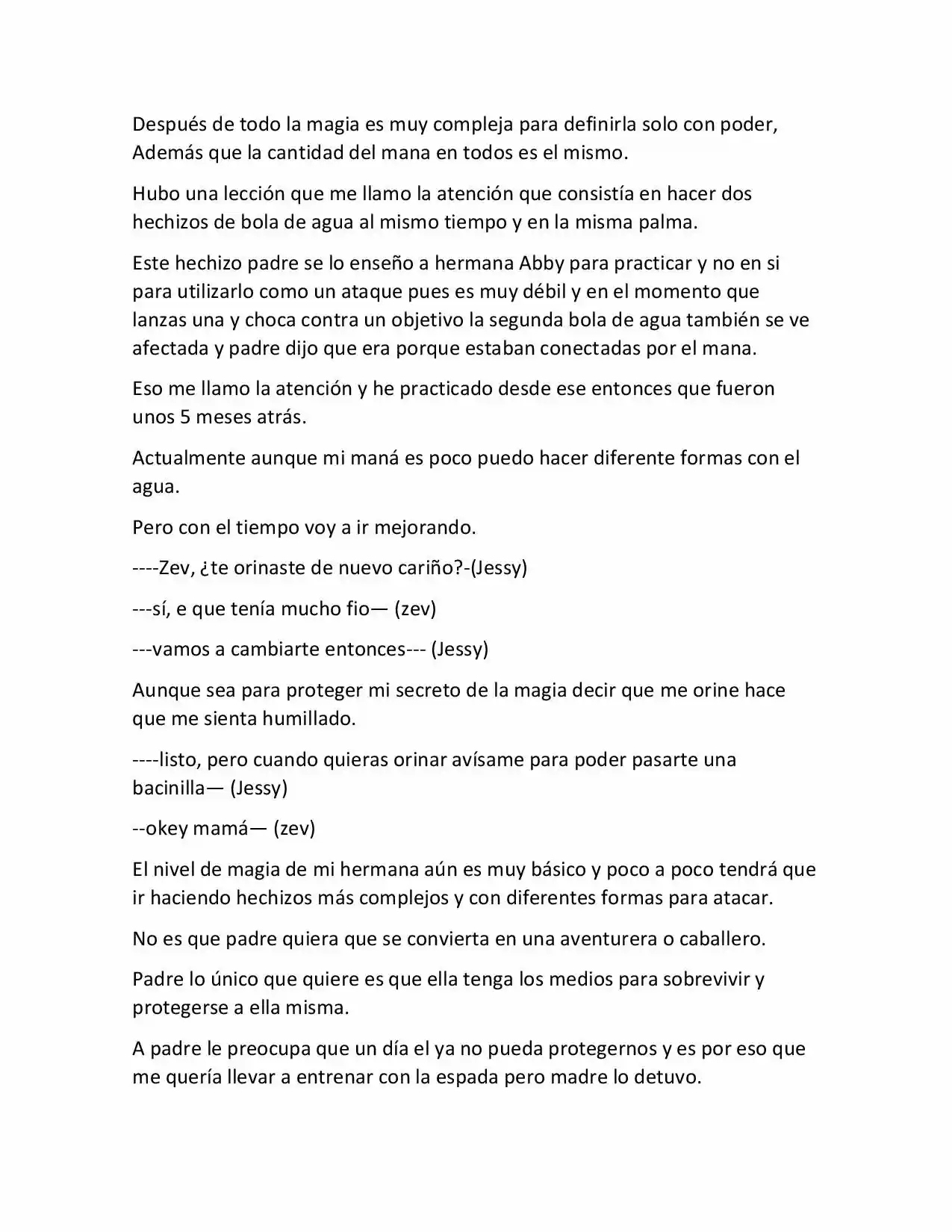 Después de todo la magia es muy compleja para definirla solo con poder, Además que la cantidad del mana en todos es el mismo.

Hubo una lección que me llamo la atención que consistía en hacer dos hechizos de bola de agua al mismo tiempo y en la misma palma.

Este hechizo padre se lo enseño a hermana Abby para practicar y no en si para utilizarlo como un ataque pues es muy débil y en el momento que lanzas una y choca contra un objetivo la segunda bola de agua también se ve afectada y padre dijo que era porque estaban conectadas por el mana.

Eso me llamo la atención y he practicado desde ese entonces que fueron unos 5 meses atrás.

Actualmente aunque mi maná es poco puedo hacer diferente formas con el agua.

Pero con el tiempo voy a ir mejorando.

----Zev, ¿te orinaste de nuevo cariño?-(Jessy)

---sí, e que tenía mucho fio— (zev)

---vamos a cambiarte entonces--- (Jessy)

Aunque sea para proteger mi secreto de la magia decir que me orine hace que me sienta humillado.

----listo, pero cuando quieras orinar avísame para poder pasarte una bacinilla— (Jessy)

--okey mamá— (zev)

El nivel de magia de mi hermana aún es muy básico y poco a poco tendrá que ir haciendo hechizos más complejos y con diferentes formas para atacar.

No es que padre quiera que se convierta en una aventurera o caballero.

Padre lo único que quiere es que ella tenga los medios para sobrevivir y protegerse a ella misma.

A padre le preocupa que un día el ya no pueda protegernos y es por eso que me quería llevar a entrenar con la espada pero madre lo detuvo.